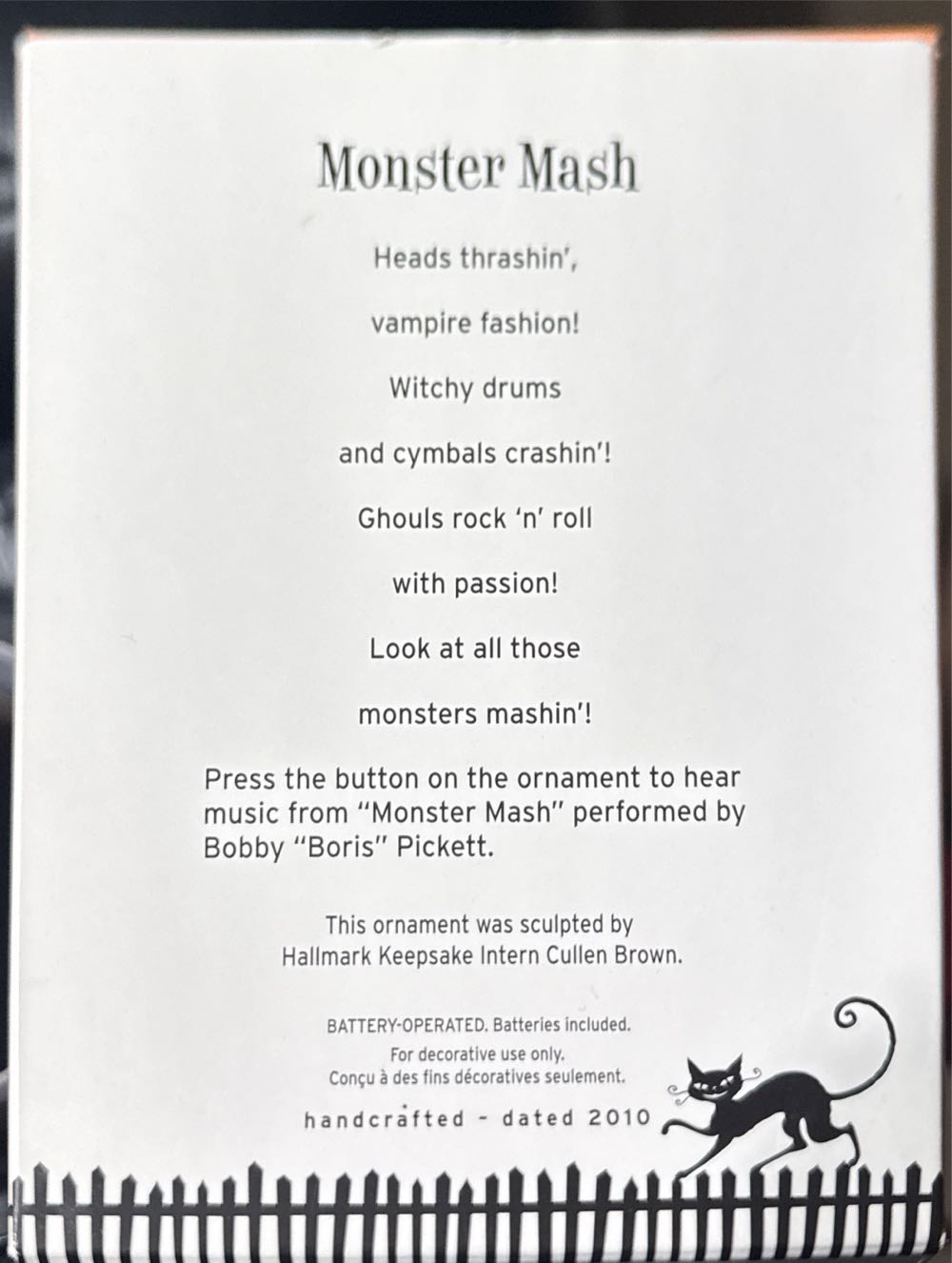 Monster Mash

Heads thrashin',

vampire fashion!

Witchy drums

and cymbals crashin'!

Ghouls rock 'n' roll

with passion!

Look at all those

monsters mashin'!

Press the button on the ornament to hear music from "Monster Mash" performed by Bobby "Boris" Pickett.

This ornament was sculpted by Hallmark Keepsake Intern Cullen Brown.

BATTERY-OPERATED. Batteries included.
For decorative use only.
Conçu à des fins décoratives seulement.

handcrafted - dated 2010